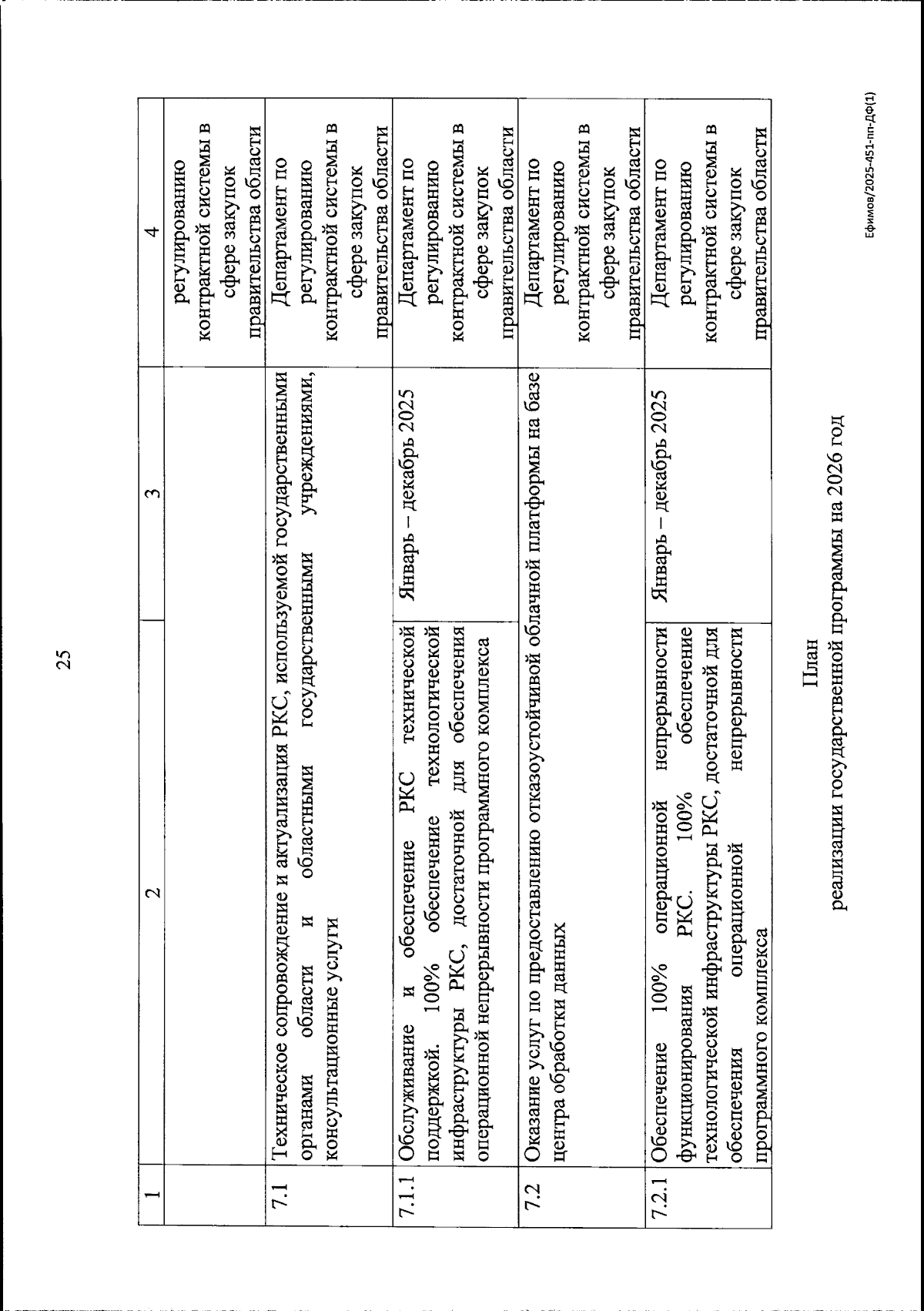 25

| 1 | 2 | 3 | 4 |
|---|---|---|---|
|  |  |  | регулированию контрактной системы в сфере закупок правительства области |
| 7.1 | Техническое сопровождение и актуализация РКС, используемой государственными органами области и областными государственными учреждениями, консультационные услуги |  | Департамент по регулированию контрактной системы в сфере закупок правительства области |
| 7.1.1 | Обслуживание и обеспечение РКС технической поддержкой. 100% обеспечение технологической инфраструктуры РКС, достаточной для обеспечения операционной непрерывности программного комплекса | Январь – декабрь 2025 | Департамент по регулированию контрактной системы в сфере закупок правительства области |
| 7.2 | Оказание услуг по предоставлению отказоустойчивой облачной платформы на базе центра обработки данных |  | Департамент по регулированию контрактной системы в сфере закупок правительства области |
| 7.2.1 | Обеспечение 100% операционной непрерывности функционирования РКС. 100% обеспечение технологической инфраструктуры РКС, достаточной для обеспечения операционной непрерывности программного комплекса | Январь – декабрь 2025 | Департамент по регулированию контрактной системы в сфере закупок правительства области |

План
реализации государственной программы на 2026 год

Ефимов/2025-451-пп-ДФ(1)